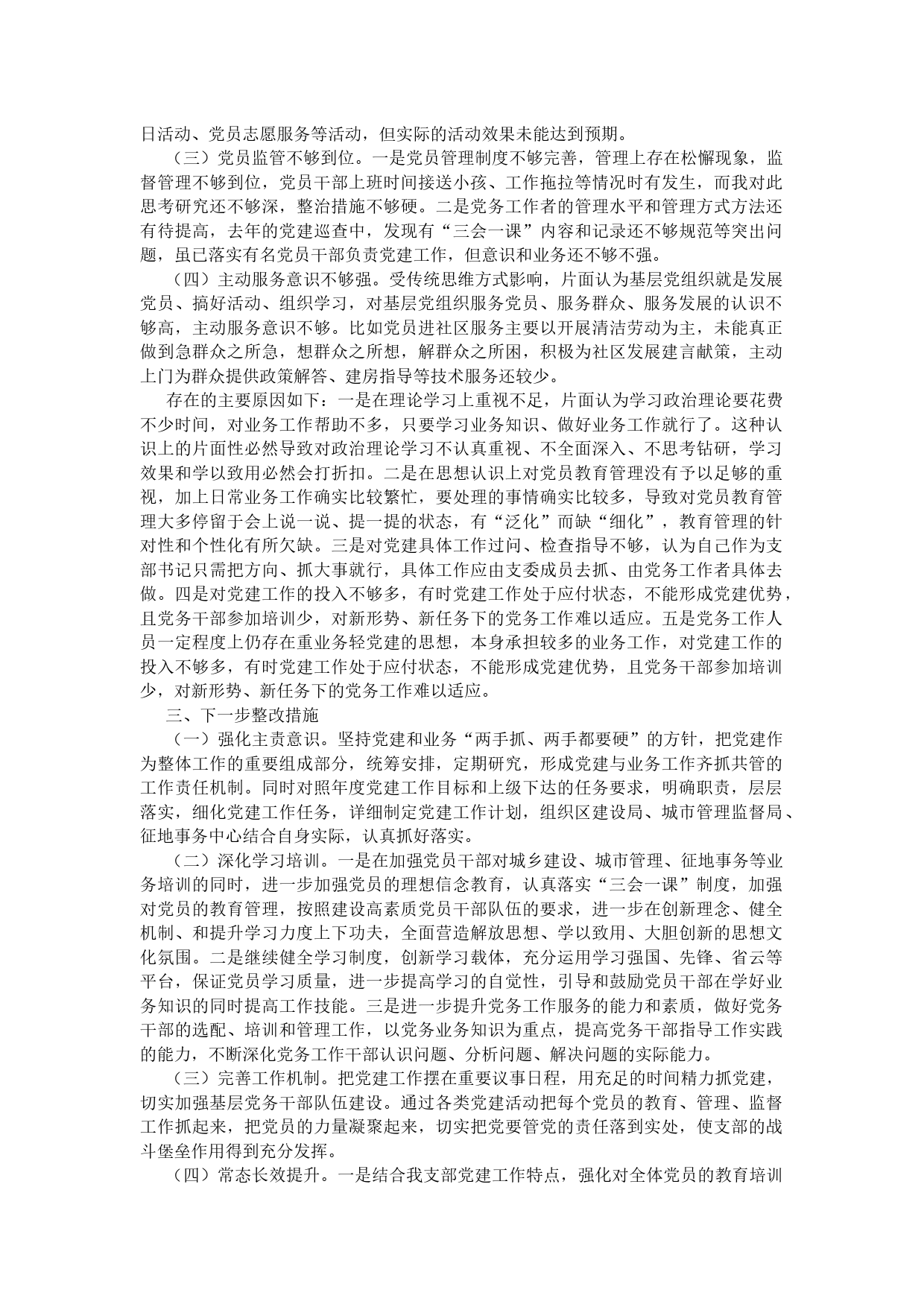 日活动、党员志愿服务等活动，但实际的活动效果未能达到预期。

（三）党员监管不够到位。一是党员管理制度不够完善，管理上存在松懈现象，监督管理不够到位，党员干部上班时间接送小孩、工作拖拉等情况时有发生，而我对此思考研究还不够深，整治措施不够硬。二是党务工作者的管理水平和管理方式方法还有待提高，去年的党建巡查中，发现有“三会一课”内容和记录还不够规范等突出问题，虽已落实有名党员干部负责党建工作，但意识和业务还不够不强。

（四）主动服务意识不够强。受传统思维方式影响，片面认为基层党组织就是发展党员、搞好活动、组织学习，对基层党组织服务党员、服务群众、服务发展的认识不够高，主动服务意识不够。比如党员进社区服务主要以开展清洁劳动为主，未能真正做到急群众之所急，想群众之所想，解群众之所困，积极为社区发展建言献策，主动上门为群众提供政策解答、建房指导等技术服务还较少。

存在的主要原因如下：一是在理论学习上重视不足，片面认为学习政治理论要花费不少时间，对业务工作帮助不多，只要学习业务知识、做好业务工作就行了。这种认识上的片面性必然导致对政治理论学习不认真重视、不全面深入、不思考钻研，学习效果和学以致用必然会打折扣。二是在思想认识上对党员教育管理没有予以足够的重视，加上日常业务工作确实比较繁忙，要处理的事情确实比较多，导致对党员教育管理大多停留于会上说一说、提一提的状态，有“泛化”而缺“细化”，教育管理的针对性和个性化有所欠缺。三是对党建具体工作过问、检查指导不够，认为自己作为支部书记只需把方向、抓大事就行，具体工作应由支委成员去抓、由党务工作者具体去做。四是对党建工作的投入不够多，有时党建工作处于应付状态，不能形成党建优势，且党务干部参加培训少，对新形势、新任务下的党务工作难以适应。五是党务工作人员一定程度上仍存在重业务轻党建的思想，本身承担较多的业务工作，对党建工作的投入不够多，有时党建工作处于应付状态，不能形成党建优势，且党务干部参加培训少，对新形势、新任务下的党务工作难以适应。

三、下一步整改措施

（一）强化主责意识。坚持党建和业务“两手抓、两手都要硬”的方针，把党建作为整体工作的重要组成部分，统筹安排，定期研究，形成党建与业务工作齐抓共管的工作责任机制。同时对照年度党建工作目标和上级下达的任务要求，明确职责，层层落实，细化党建工作任务，详细制定党建工作计划，组织区建设局、城市管理监督局、征地事务中心结合自身实际，认真抓好落实。

（二）深化学习培训。一是在加强党员干部对城乡建设、城市管理、征地事务等业务培训的同时，进一步加强党员的理想信念教育，认真落实“三会一课”制度，加强对党员的教育管理，按照建设高素质党员干部队伍的要求，进一步在创新理念、健全机制、和提升学习力度上下功夫，全面营造解放思想、学以致用、大胆创新的思想文化氛围。二是继续健全学习制度，创新学习载体，充分运用学习强国、先锋、省云等平台，保证党员学习质量，进一步提高学习的自觉性，引导和鼓励党员干部在学好业务知识的同时提高工作技能。三是进一步提升党务工作服务的能力和素质，做好党务干部的选配、培训和管理工作，以党务业务知识为重点，提高党务干部指导工作实践的能力，不断深化党务工作干部认识问题、分析问题、解决问题的实际能力。

（三）完善工作机制。把党建工作摆在重要议事日程，用充足的时间精力抓党建，切实加强基层党务干部队伍建设。通过各类党建活动把每个党员的教育、管理、监督工作抓起来，把党员的力量凝聚起来，切实把党要管党的责任落到实处，使支部的战斗堡垒作用得到充分发挥。

（四）常态长效提升。一是结合我支部党建工作特点，强化对全体党员的教育培训